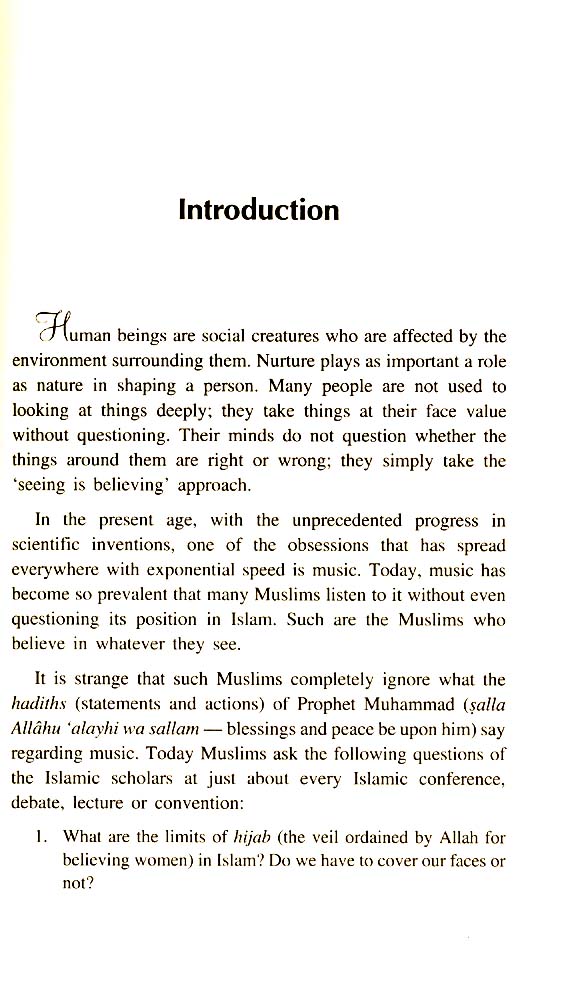 Introduction

Human beings are social creatures who are affected by the environment surrounding them. Nurture plays as important a role as nature in shaping a person. Many people are not used to looking at things deeply; they take things at their face value without questioning. Their minds do not question whether the things around them are right or wrong; they simply take the 'seeing is believing' approach.

In the present age, with the unprecedented progress in scientific inventions, one of the obsessions that has spread everywhere with exponential speed is music. Today, music has become so prevalent that many Muslims listen to it without even questioning its position in Islam. Such are the Muslims who believe in whatever they see.

It is strange that such Muslims completely ignore what the hadiths (statements and actions) of Prophet Muhammad (ṣalla Allâhu 'alayhi wa sallam — blessings and peace be upon him) say regarding music. Today Muslims ask the following questions of the Islamic scholars at just about every Islamic conference, debate, lecture or convention:

1. What are the limits of hijab (the veil ordained by Allah for believing women) in Islam? Do we have to cover our faces or not?